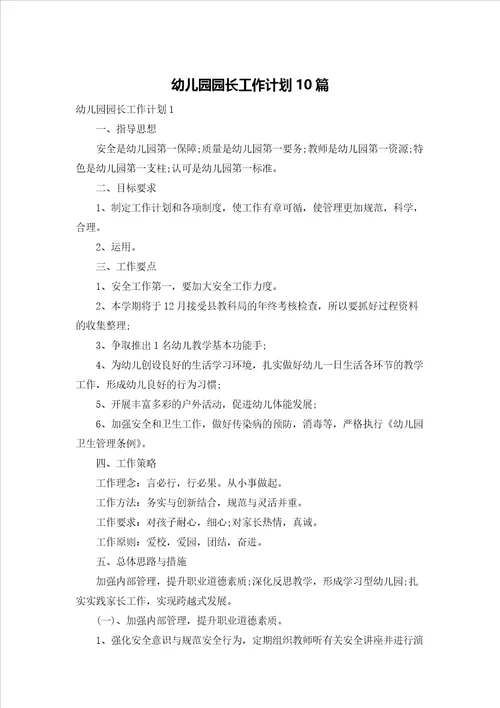 幼儿园园长工作计划10篇

幼儿园园长工作计划1

一、指导思想

安全是幼儿园第一保障;质量是幼儿园第一要务;教师是幼儿园第一资源;特色是幼儿园第一支柱;认可是幼儿园第一标准。

二、目标要求

1、制定工作计划和各项制度，使工作有章可循，使管理更加规范，科学，合理。

2、运用。

三、工作要点

1、安全工作第一，要加大安全工作力度。

2、本学期将于12月接受县教科局的年终考核检查，所以要抓好过程资料的收集整理;

3、争取推出1名幼儿教学基本功能手;

4、为幼儿创设良好的生活学习环境，扎实做好幼儿一日生活各环节的教学工作，形成幼儿良好的行为习惯;

5、开展丰富多彩的户外活动，促进幼儿体能发展;

6、加强安全和卫生工作，做好传染病的预防，消毒等，严格执行《幼儿园卫生管理条例》。

四、工作策略

工作理念：言必行，行必果。从小事做起。

工作方法：务实与创新结合，规范与灵活并重。

工作要求：对孩子耐心，细心;对家长热情，真诚。

工作原则：爱校，爱园，团结，奋进。

五、总体思路与措施

加强内部管理，提升职业道德素质;深化反思教学，形成学习型幼儿园;扎实实践家长工作，实现跨越式发展。

(一)、加强内部管理，提升职业道德素质。

1、强化安全意识与规范安全行为，定期组织教师听有关安全讲座并进行演